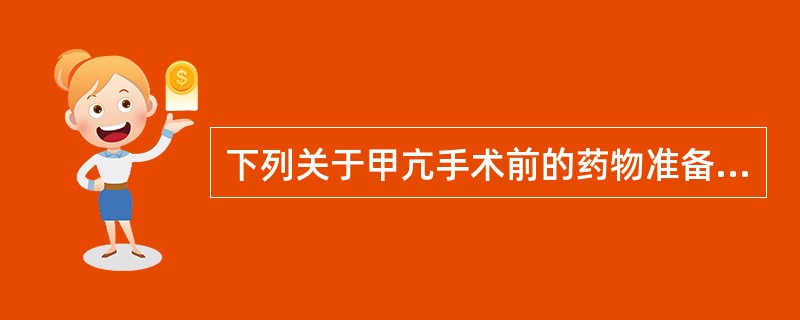 $
下列关于甲亢手术前的药物准备...